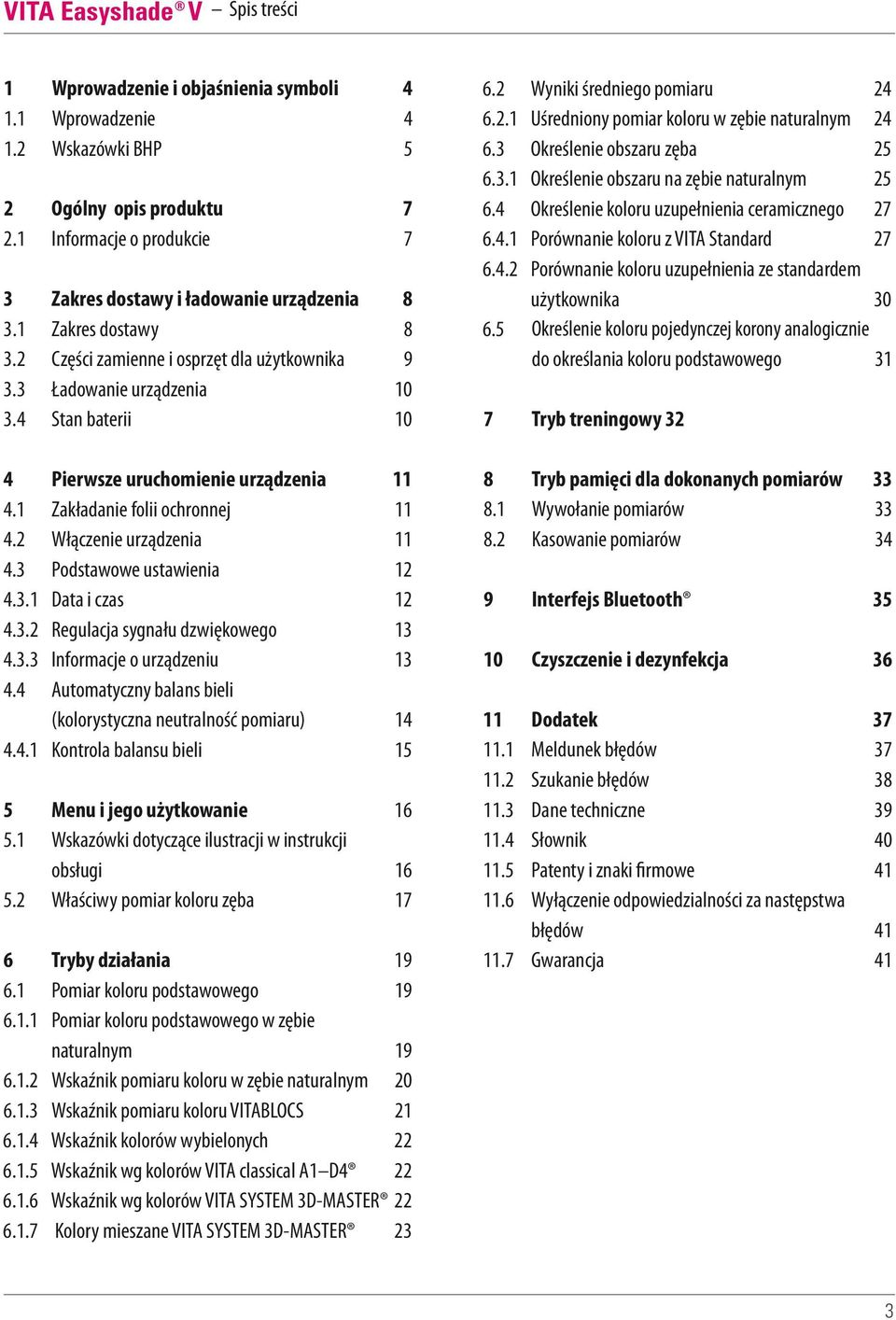 VITA Easyshade® V – Spis treści

1 Wprowadzenie i objaśnienia symboli 4
1.1 Wprowadzenie 4
1.2 Wskazówki BHP 5

2 Ogólny opis produktu 7
2.1 Informacje o produkcie 7

3 Zakres dostawy i ładowanie urządzenia 8
3.1 Zakres dostawy 8
3.2 Części zamienne i osprzęt dla użytkownika 9
3.3 Ładowanie urządzenia 10
3.4 Stan baterii 10

4 Pierwsze uruchomienie urządzenia 11
4.1 Zakładanie folii ochronnej 11
4.2 Włączenie urządzenia 11
4.3 Podstawowe ustawienia 12
4.3.1 Data i czas 12
4.3.2 Regulacja sygnału dzwiękowego 13
4.3.3 Informacje o urządzeniu 13
4.4 Automatyczny balans bieli (kolorystyczna neutralność pomiaru) 14
4.4.1 Kontrola balansu bieli 15

5 Menu i jego użytkowanie 16
5.1 Wskazówki dotyczące ilustracji w instrukcji obsługi 16
5.2 Właściwy pomiar koloru zęba 17

6 Tryby działania 19
6.1 Pomiar koloru podstawowego 19
6.1.1 Pomiar koloru podstawowego w zębie naturalnym 19
6.1.2 Wskaźnik pomiaru koloru w zębie naturalnym 20
6.1.3 Wskaźnik pomiaru koloru VITABLOCS 21
6.1.4 Wskaźnik kolorów wybielonych 22
6.1.5 Wskaźnik wg kolorów VITA classical A1–D4® 22
6.1.6 Wskaźnik wg kolorów VITA SYSTEM 3D-MASTER® 22
6.1.7 Kolory mieszane VITA SYSTEM 3D-MASTER® 23

6.2 Wyniki średniego pomiaru 24
6.2.1 Uśredniony pomiar koloru w zębie naturalnym 24
6.3 Określenie obszaru zęba 25
6.3.1 Określenie obszaru na zębie naturalnym 25
6.4 Określenie koloru uzupełnienia ceramicznego 27
6.4.1 Porównanie koloru z VITA Standard 27
6.4.2 Porównanie koloru uzupełnienia ze standardem użytkownika 30
6.5 Określenie koloru pojedynczej korony analogicznie do określania koloru podstawowego 31

7 Tryb treningowy 32

8 Tryb pamięci dla dokonanych pomiarów 33
8.1 Wywołanie pomiarów 33
8.2 Kasowanie pomiarów 34

9 Interfejs Bluetooth® 35

10 Czyszczenie i dezynfekcja 36

11 Dodatek 37
11.1 Meldunek błędów 37
11.2 Szukanie błędów 38
11.3 Dane techniczne 39
11.4 Słownik 40
11.5 Patenty i znaki firmowe 41
11.6 Wyłączenie odpowiedzialności za następstwa błędów 41
11.7 Gwarancja 41

3